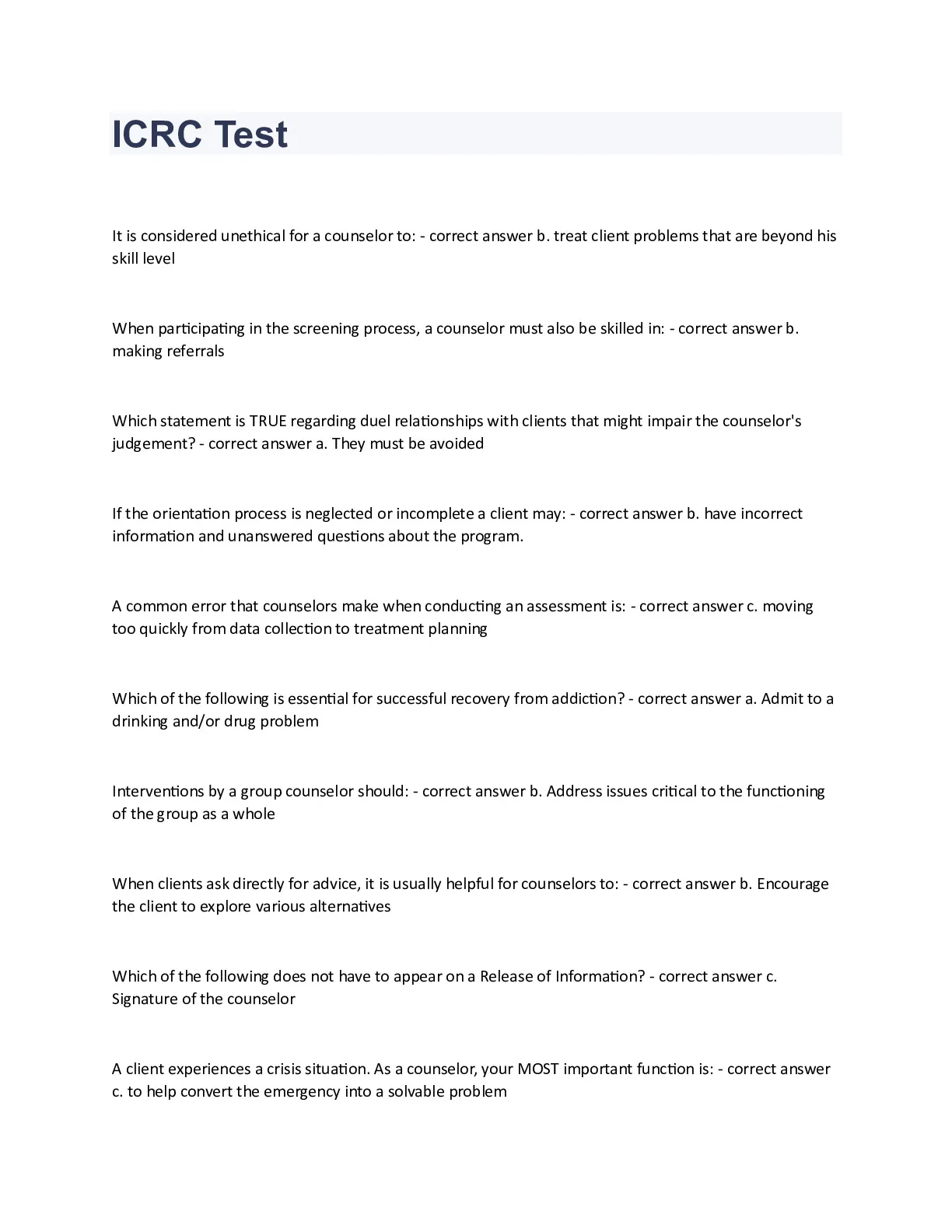 ICRC Test

It is considered unethical for a counselor to: - correct answer b. treat client problems that are beyond his skill level

When participating in the screening process, a counselor must also be skilled in: - correct answer b. making referrals

Which statement is TRUE regarding duel relationships with clients that might impair the counselor's judgement? - correct answer a. They must be avoided

If the orientation process is neglected or incomplete a client may: - correct answer b. have incorrect information and unanswered questions about the program.

A common error that counselors make when conducting an assessment is: - correct answer c. moving too quickly from data collection to treatment planning

Which of the following is essential for successful recovery from addiction? - correct answer a. Admit to a drinking and/or drug problem

Interventions by a group counselor should: - correct answer b. Address issues critical to the functioning of the group as a whole

When clients ask directly for advice, it is usually helpful for counselors to: - correct answer b. Encourage the client to explore various alternatives

Which of the following does not have to appear on a Release of Information? - correct answer c. Signature of the counselor

A client experiences a crisis situation. As a counselor, your MOST important function is: - correct answer c. to help convert the emergency into a solvable problem